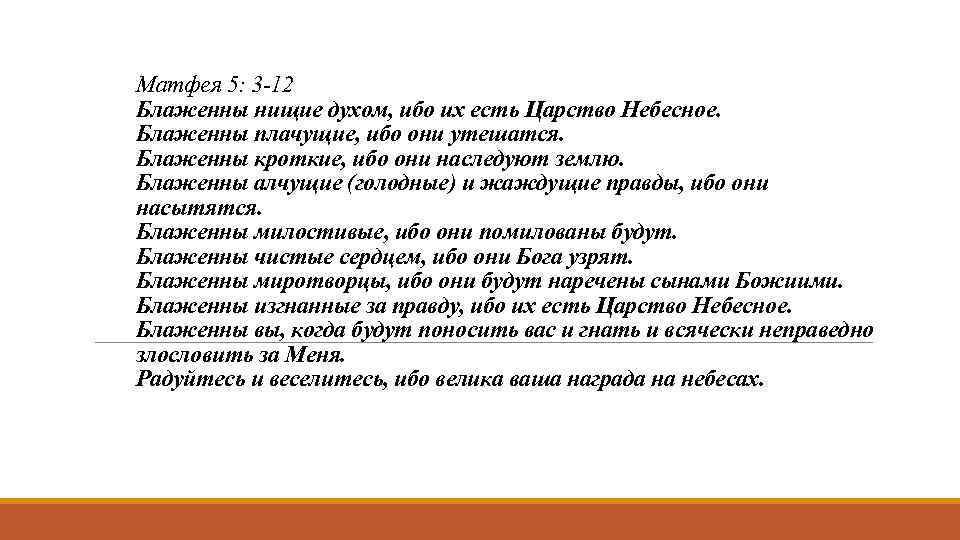 Матфея 5: 3-12
Блаженны нищие духом, ибо их есть Царство Небесное.
Блаженны плачущие, ибо они утешатся.
Блаженны кроткие, ибо они наследуют землю.
Блаженны алчущие (голодные) и жаждущие правды, ибо они насытятся.
Блаженны милостивые, ибо они помилованы будут.
Блаженны чистые сердцем, ибо они Бога узрят.
Блаженны миротворцы, ибо они будут наречены сынами Божиими.
Блаженны изгнанные за правду, ибо их есть Царство Небесное.
Блаженны вы, когда будут поносить вас и гнать и всячески неправедно злословить за Меня.
Радуйтесь и веселитесь, ибо велика ваша награда на небесах.